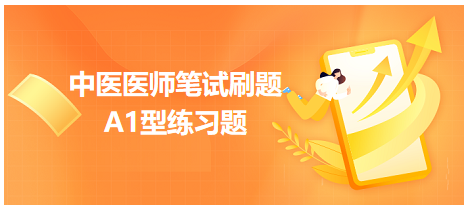 中医医师笔试刷题
A1型练习题